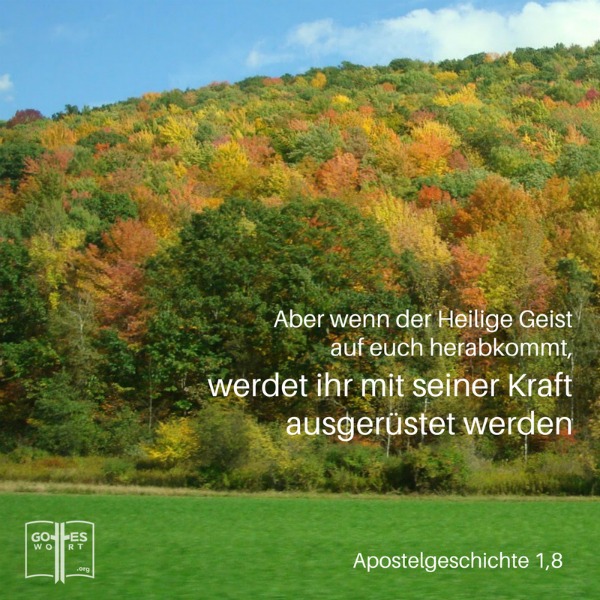 Aber wenn der Heilige Geist auf euch herabkommt, werdet ihr mit seiner Kraft ausgerüstet werden

GOTTES WORT .org

Apostelgeschichte 1,8